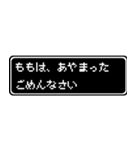 ももは、あやまった
ごめんなさい